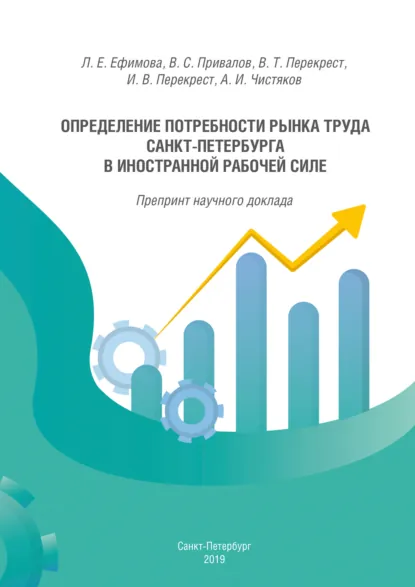 Л. Е. Ефимова, В. С. Привалов, В. Т. Перекрест, И. В. Перекрест, А. И. Чистяков

ОПРЕДЕЛЕНИЕ ПОТРЕБНОСТИ РЫНКА ТРУДА САНКТ-ПЕТЕРБУРГА В ИНОСТРАННОЙ РАБОЧЕЙ СИЛЕ

Препринт научного доклада

Санкт-Петербург
2019